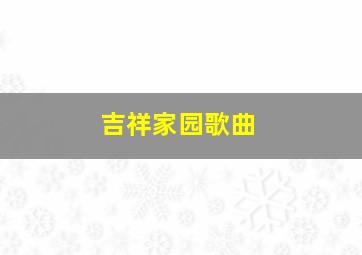 吉祥家园歌曲